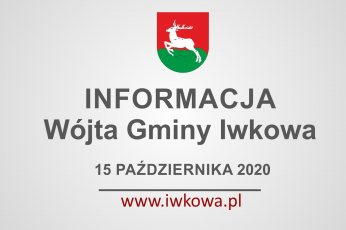 INFORMACJA
Wójta Gminy Iwkowa

15 PAŹDZIERNIKA 2020

www.iwkowa.pl